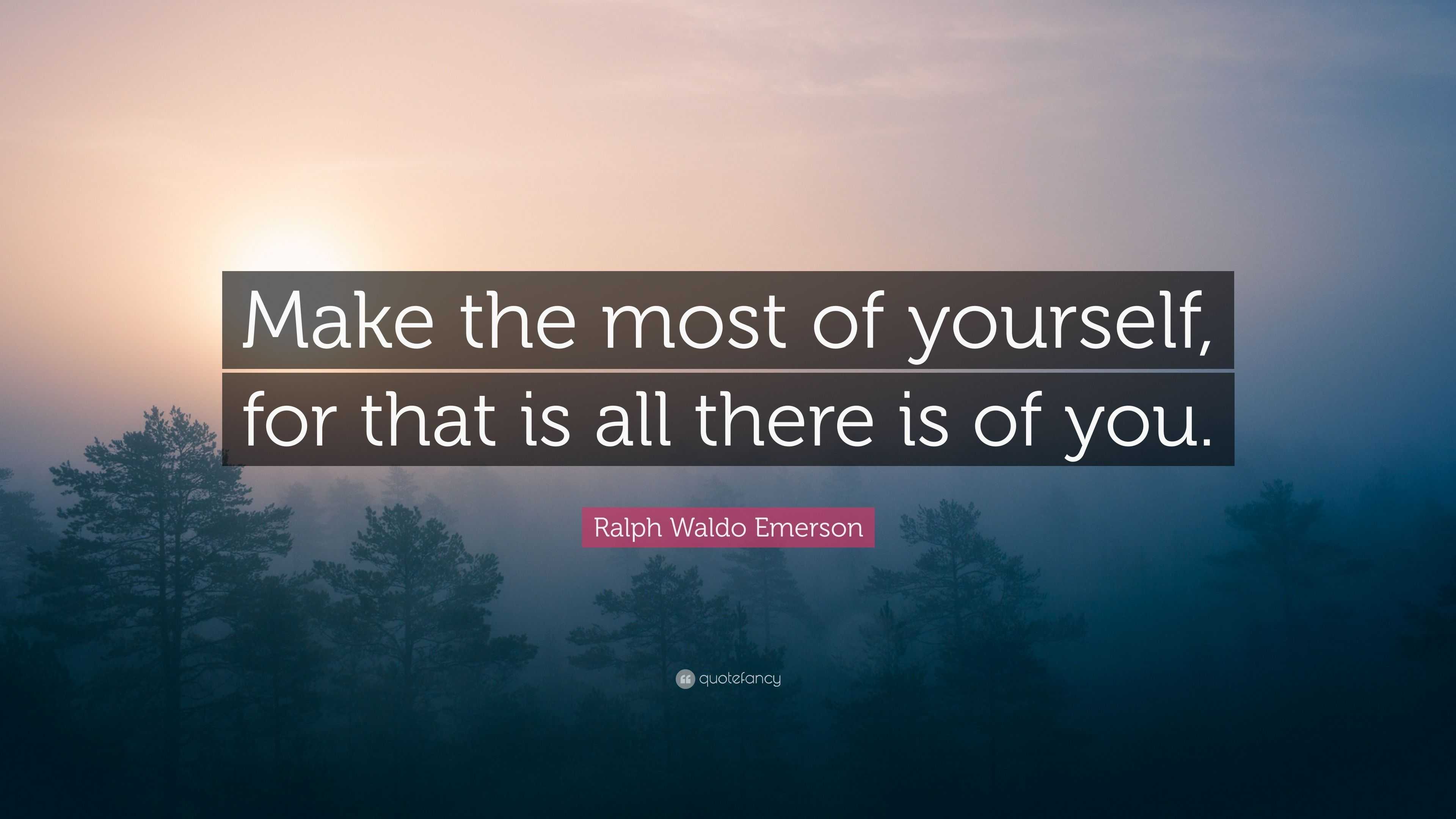 Make the most of yourself, for that is all there is of you.

Ralph Waldo Emerson

quotefancy